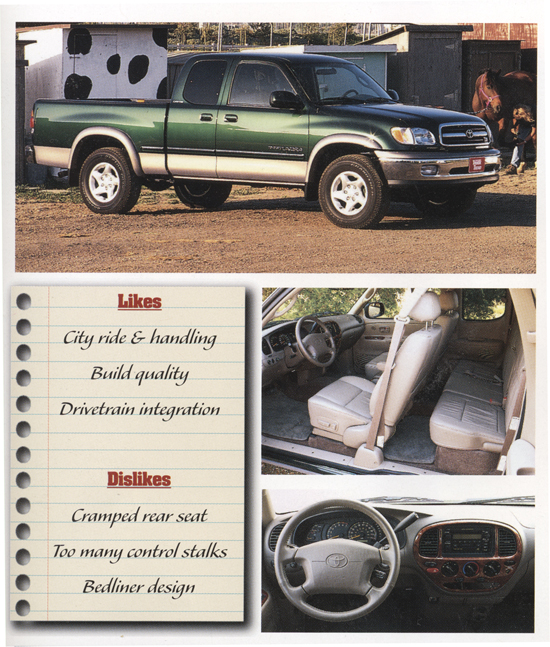 Likes

City ride & handling

Build quality

Drivetrain integration

Dislikes

Cramped rear seat

Too many control stalks

Bedliner design